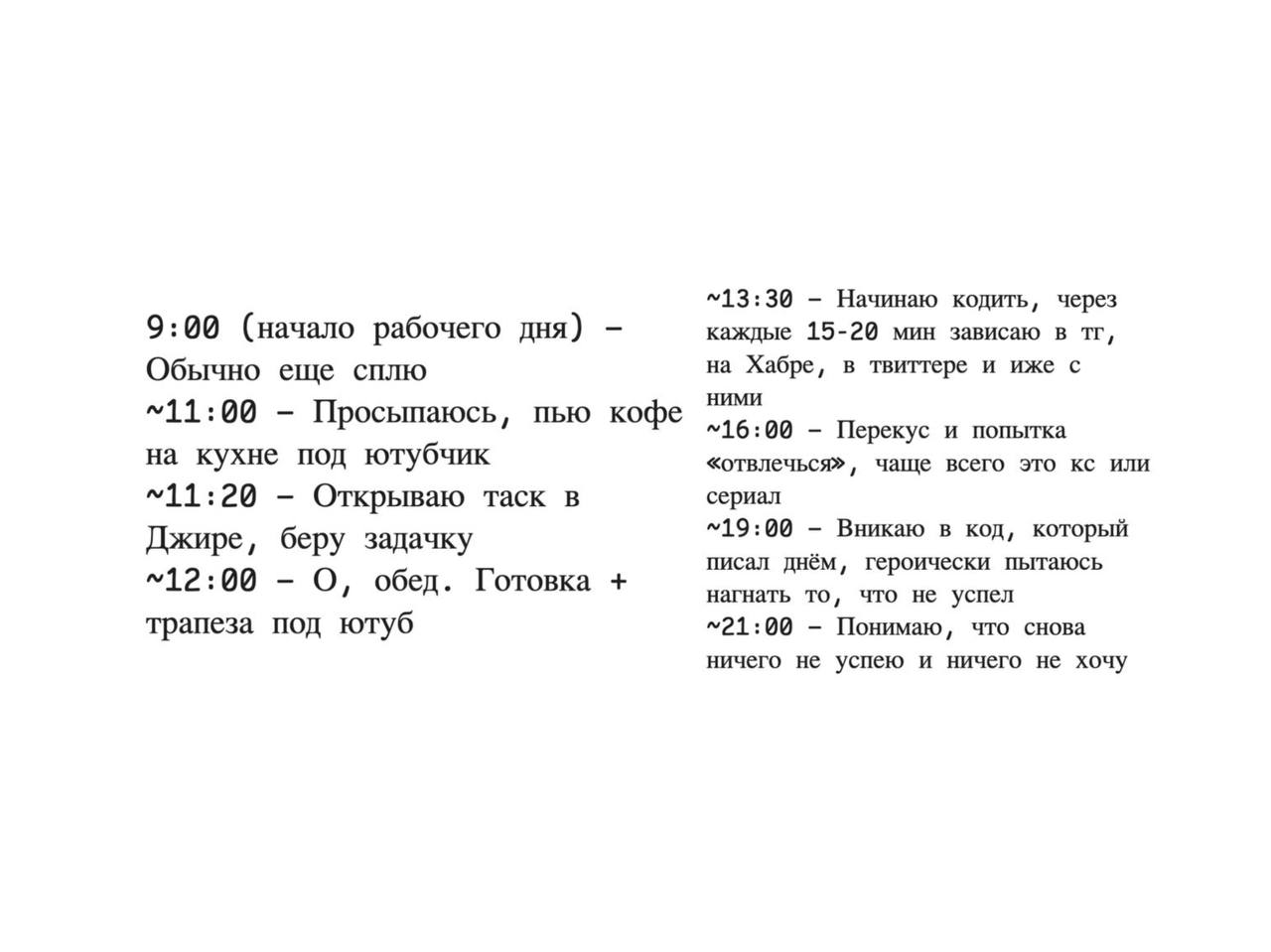 9:00 (начало рабочего дня) – Обычно еще сплю
~11:00 – Просыпаюсь, пью кофе на кухне под ютубчик
~11:20 – Открываю таск в Джире, беру задачку
~12:00 – О, обед. Готовка + трапеза под ютуб

~13:30 – Начинаю кодить, через каждые 15-20 мин зависаю в тг, на Хабре, в твиттере и иже с ними
~16:00 – Перекус и попытка «отвлечься», чаще всего это кс или сериал
~19:00 – Вникаю в код, который писал днём, героически пытаюсь нагнать то, что не успел
~21:00 – Понимаю, что снова ничего не успею и ничего не хочу